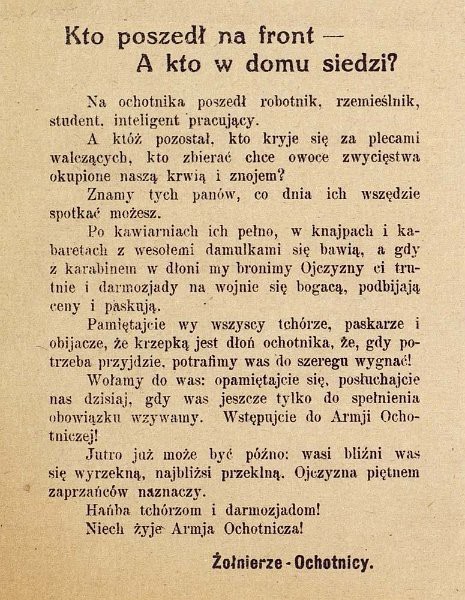 Kto poszedł na front —
A kto w domu siedzi?

Na ochotnika poszedł robotnik, rzemieślnik, student, inteligent pracujący.

A któż pozostał, kto kryje się za plecami walczących, kto zbierać chce owoce zwycięstwa okupione naszą krwią i znojem?

Znamy tych panów, co dnia ich wszędzie spotkać możesz.

Po kawiarniach ich pełno, w knajpach i kabaretach z wesołemi damulkami się bawią, a gdy z karabinem w dłoni my bronimy Ojczyzny ci trutnie i darmozjady na wojnie się bogacą, podbijają ceny i paskują.

Pamiętajcie wy wszyscy tchórze, paskarze i obijacze, że krzepką jest dłoń ochotnika, że, gdy potrzeba przyjdzie, potrafimy was do szeregu wygnać!

Wołamy do was: opamiętajcie się, posłuchajcie nas dzisiaj, gdy was jeszcze tylko do spełnienia obowiązku wzywamy. Wstępujcie do Armji Ochotniczej!

Jutro już może być późno: wasi bliźni was się wyrzekną, najbliżsi przeklną. Ojczyzna piętnem zaprzańców naznaczy.

Hańba tchórzom i darmozjadom!

Niech żyje Armja Ochotnicza!

Żołnierze - Ochotnicy.